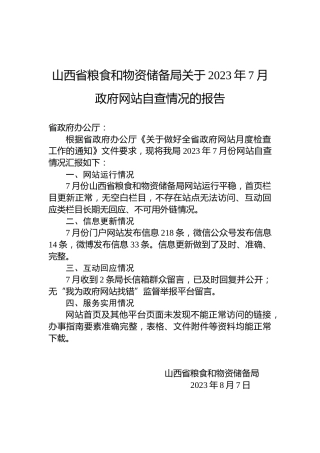 山西省粮食和物资储备局关于2023年7月政府网站自查情况的报告

省政府办公厅：

根据省政府办公厅《关于做好全省政府网站月度检查工作的通知》文件要求，现将我局2023年7月份网站自查情况汇报如下：

一、网站运行情况

7月份山西省粮食和物资储备局网站运行平稳，首页栏目更新正常，无空白栏目，不存在站点无法访问、互动回应类栏目长期无回应、不可用外链情况。

二、信息更新情况

7月份门户网站发布信息218条，微信公众号发布信息14条，微博发布信息33条。信息更新做到了及时、准确、完整。

三、互动回应情况

7月收到2条局长信箱群众留言，已及时回复并公开；无“我为政府网站找错”监督举报平台留言。

四、服务实用情况

网站首页及其他平台页面未发现不能正常访问的链接，办事指南要素准确完整，表格、文件附件等资料均能正常下载。

山西省粮食和物资储备局
2023年8月7日